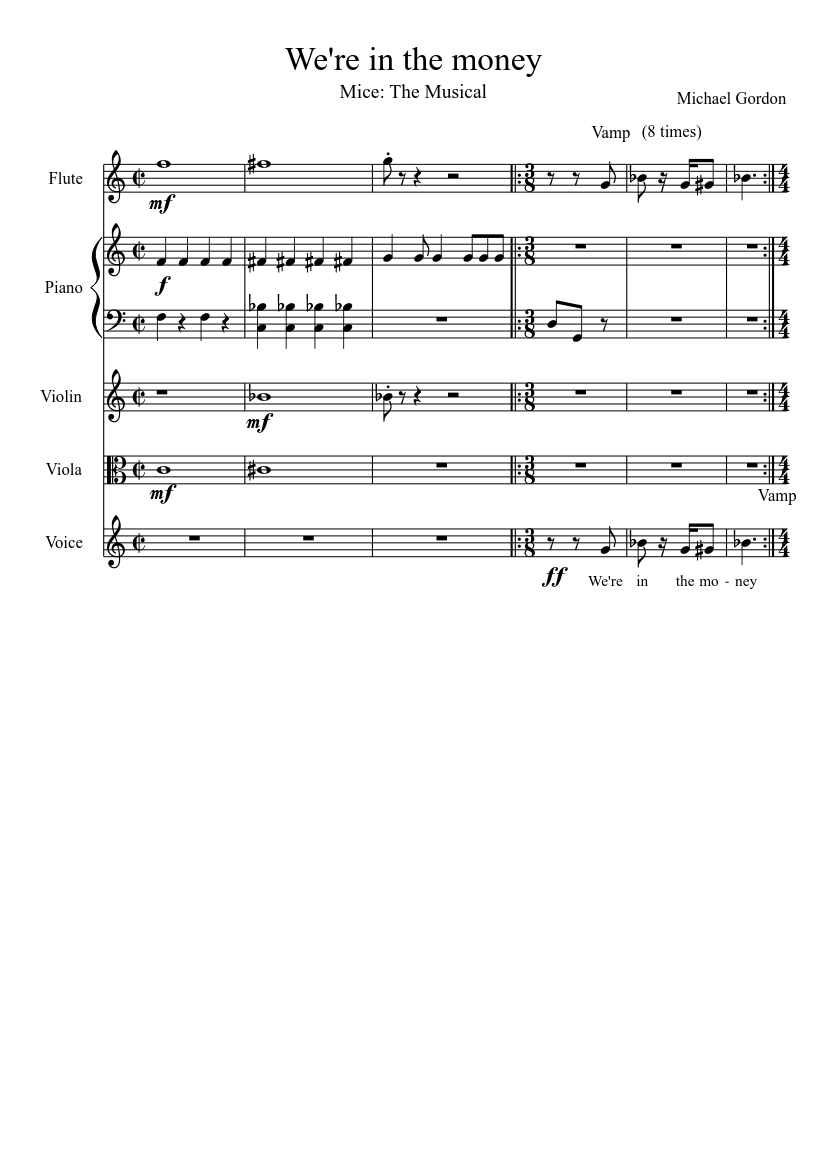 We're in the money

Mice: The Musical

Michael Gordon

Vamp (8 times)

Flute

mf

Piano

f

Violin

mf

Viola

mf

Vamp

Voice

ff

We're in the mo - ney